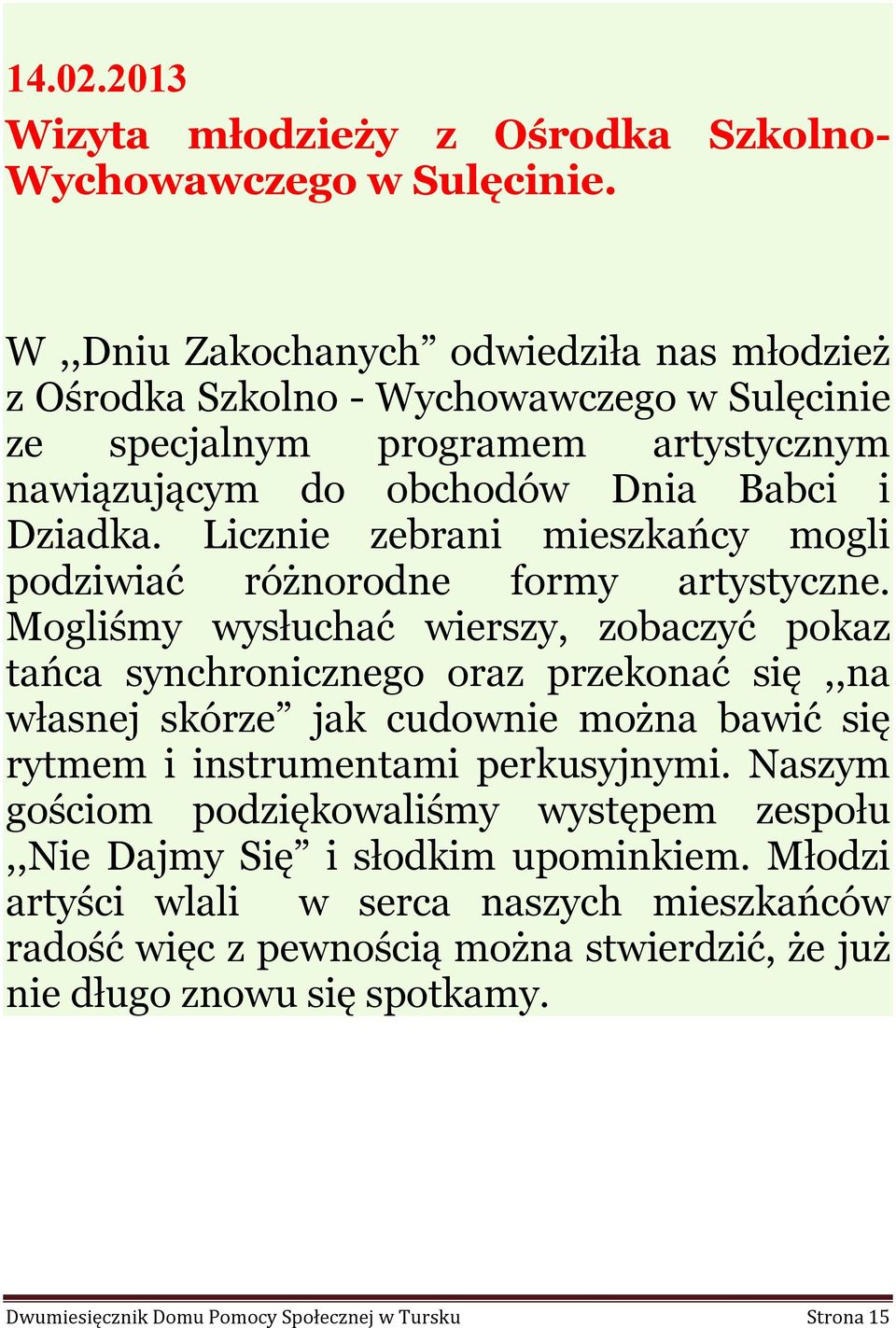 14.02.2013
Wizyta młodzieży z Ośrodka Szkolno-Wychowawczego w Sulęcinie.

W ,,Dniu Zakochanych” odwiedziła nas młodzież z Ośrodka Szkolno - Wychowawczego w Sulęcinie ze specjalnym programem artystycznym nawiązującym do obchodów Dnia Babci i Dziadka. Licznie zebrani mieszkańcy mogli podziwiać różnorodne formy artystyczne. Mogliśmy wysłuchać wierszy, zobaczyć pokaz tańca synchronicznego oraz przekonać się ,,na własnej skórze” jak cudownie można bawić się rytmem i instrumentami perkusyjnymi. Naszym gościom podziękowaliśmy występem zespołu ,,Nie Dajmy Się” i słodkim upominkiem. Młodzi artyści wlali w serca naszych mieszkańców radość więc z pewnością można stwierdzić, że już nie długo znowu się spotkamy.

Dwumiesięcznik Domu Pomocy Społecznej w Tursku Strona 15